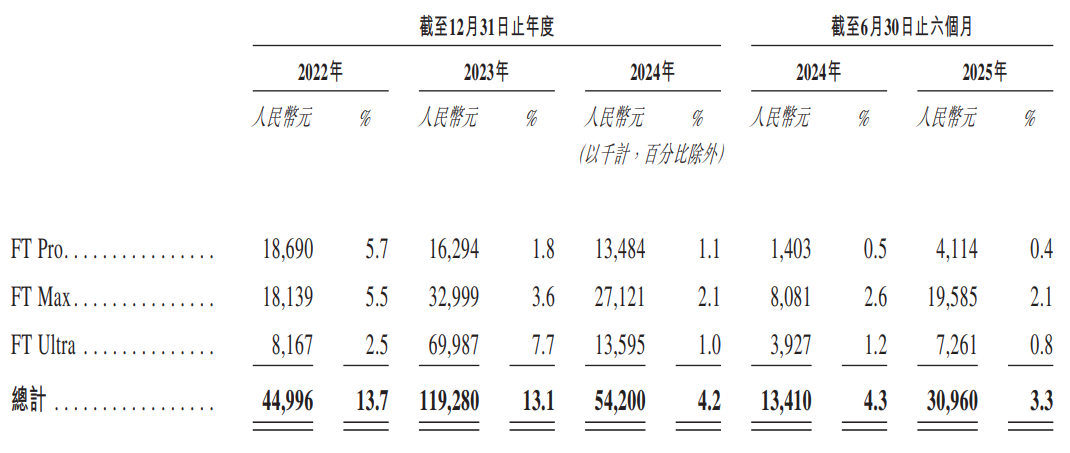 |  | 截至12月31日止年度 |  |  |  |  |  | 截至6月30日止六個月 |  |  |  |
|---|---|---|---|---|---|---|---|---|---|---|
|  | 2022年 |  | 2023年 |  | 2024年 |  | 2024年 |  | 2025年 |  |
|  | 人民幣元 | % | 人民幣元 | % | 人民幣元 | % | 人民幣元 | % | 人民幣元 | % |
|  |  |  |  |  | (以千計，百分比除外) |  |  |  |  |  |
| FT Pro | 18,690 | 5.7 | 16,294 | 1.8 | 13,484 | 1.1 | 1,403 | 0.5 | 4,114 | 0.4 |
| FT Max | 18,139 | 5.5 | 32,999 | 3.6 | 27,121 | 2.1 | 8,081 | 2.6 | 19,585 | 2.1 |
| FT Ultra | 8,167 | 2.5 | 69,987 | 7.7 | 13,595 | 1.0 | 3,927 | 1.2 | 7,261 | 0.8 |
| 總計 | 44,996 | 13.7 | 119,280 | 13.1 | 54,200 | 4.2 | 13,410 | 4.3 | 30,960 | 3.3 |